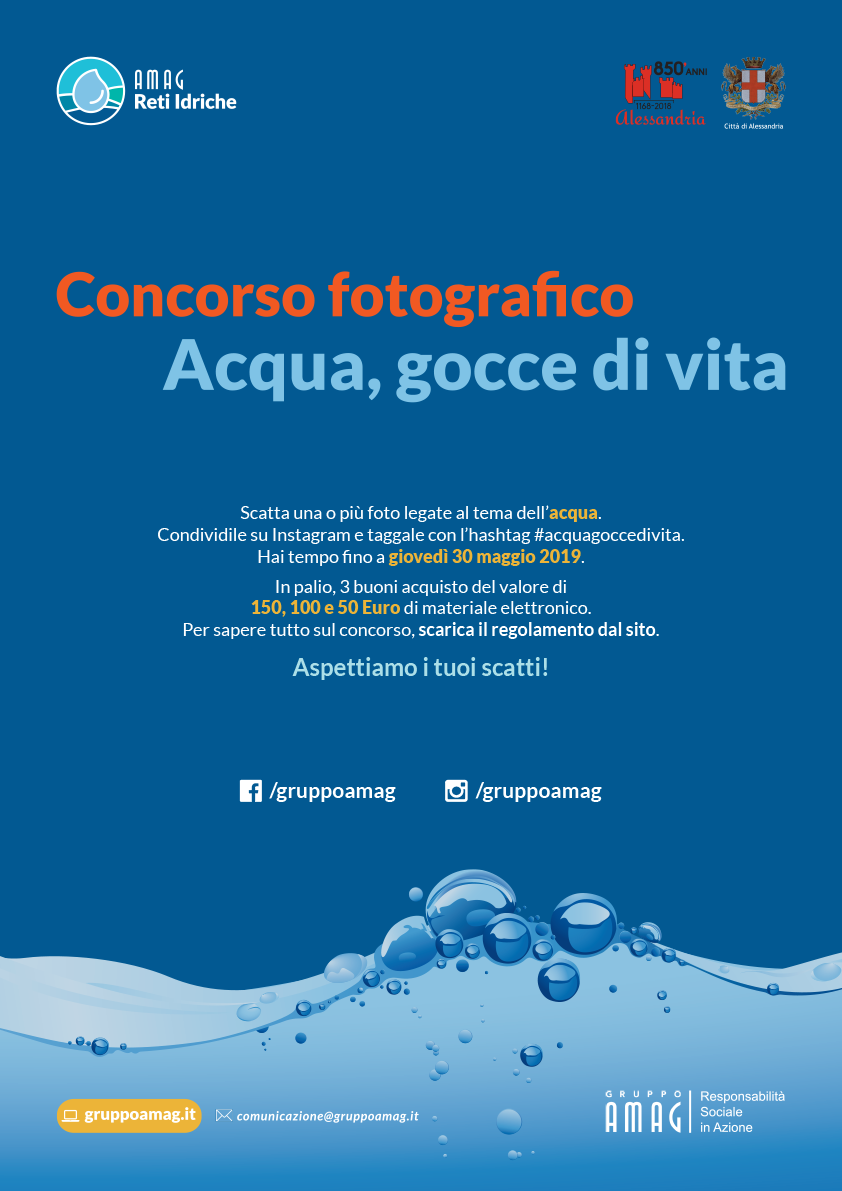 AMAG
Reti Idriche

850° ANNI
1168-2018
Alessandria

Città di Alessandria

Concorso fotografico
Acqua, gocce di vita

Scatta una o più foto legate al tema dell'acqua.
Condividile su Instagram e taggale con l'hashtag #acquagoccedivita.
Hai tempo fino a giovedì 30 maggio 2019.

In palio, 3 buoni acquisto del valore di
150, 100 e 50 Euro di materiale elettronico.
Per sapere tutto sul concorso, scarica il regolamento dal sito.

Aspettiamo i tuoi scatti!

/gruppoamag
/gruppoamag

gruppoamag.it
comunicazione@gruppoamag.it

GRUPPO
AMAG
Responsabilità
Sociale
in Azione